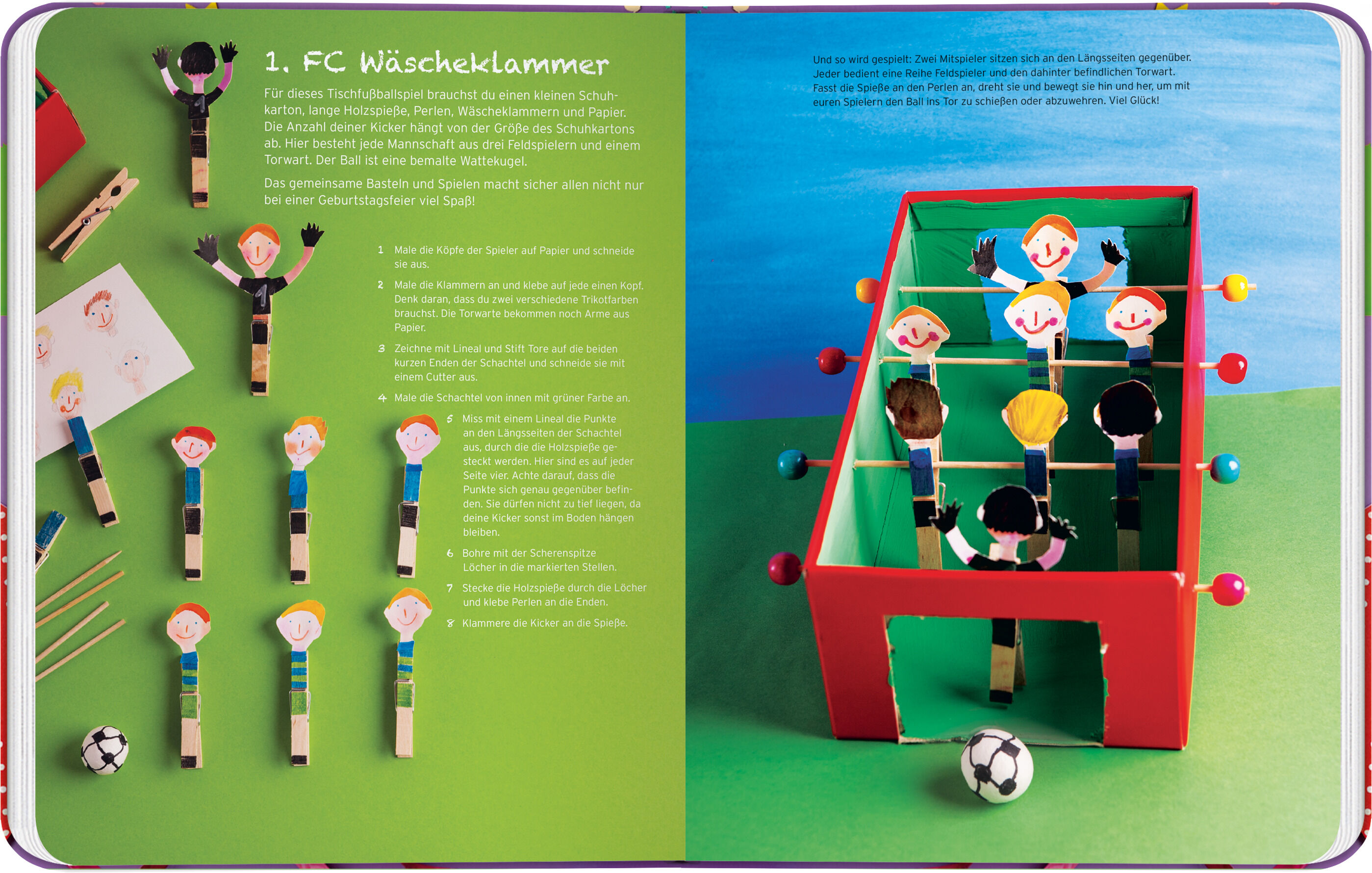 1. FC Wäscheklammer

Für dieses Tischfußballspiel brauchst du einen kleinen Schuhkarton, lange Holzspieße, Perlen, Wäscheklammern und Papier. Die Anzahl deiner Kicker hängt von der Größe des Schuhkartons ab. Hier besteht jede Mannschaft aus drei Feldspielern und einem Torwart. Der Ball ist eine bemalte Wattekugel.

Das gemeinsame Basteln und Spielen macht sicher allen nicht nur bei einer Geburtstagsfeier viel Spaß!

1 Male die Köpfe der Spieler auf Papier und schneide sie aus.

2 Male die Klammern an und klebe auf jede einen Kopf. Denk daran, dass du zwei verschiedene Trikotfarben brauchst. Die Torwarte bekommen noch Arme aus Papier.

3 Zeichne mit Lineal und Stift Tore auf die beiden kurzen Enden der Schachtel und schneide sie mit einem Cutter aus.

4 Male die Schachtel von innen mit grüner Farbe an.

5 Miss mit einem Lineal die Punkte an den Längsseiten der Schachtel aus, durch die die Holzspieße gesteckt werden. Hier sind es auf jeder Seite vier. Achte darauf, dass die Punkte sich genau gegenüber befinden. Sie dürfen nicht zu tief liegen, da deine Kicker sonst im Boden hängen bleiben.

6 Bohre mit der Scherenspitze Löcher in die markierten Stellen.

7 Stecke die Holzspieße durch die Löcher und klebe Perlen an die Enden.

8 Klammere die Kicker an die Spieße.

Und so wird gespielt: Zwei Mitspieler sitzen sich an den Längsseiten gegenüber. Jeder bedient eine Reihe Feldspieler und den dahinter befindlichen Torwart. Fasst die Spieße an den Perlen an, dreht sie und bewegt sie hin und her, um mit euren Spielern den Ball ins Tor zu schießen oder abzuwehren. Viel Glück!